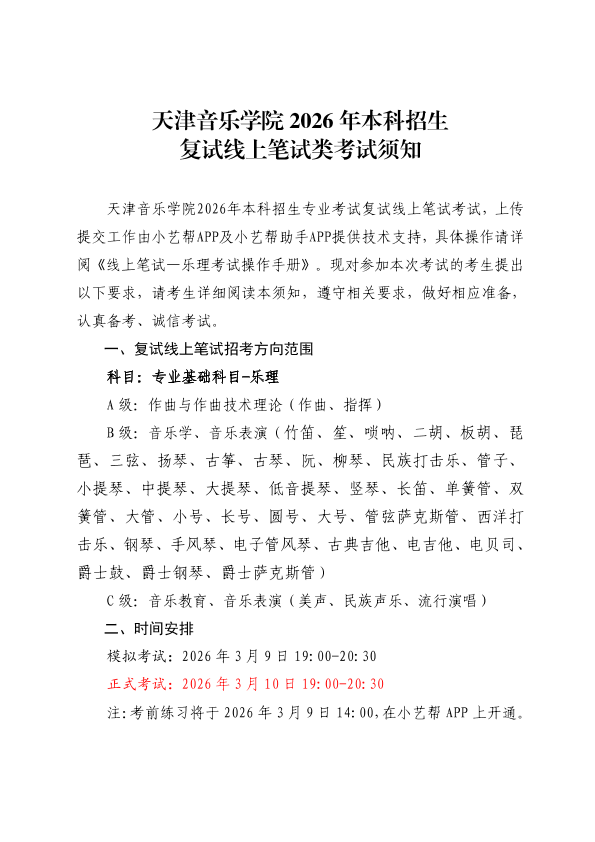 天津音乐学院 2026 年本科招生
复试线上笔试类考试须知

天津音乐学院2026年本科招生专业考试复试线上笔试考试，上传提交工作由小艺帮APP及小艺帮助手APP提供技术支持，具体操作请详阅《线上笔试—乐理考试操作手册》。现对参加本次考试的考生提出以下要求，请考生详细阅读本须知，遵守相关要求，做好相应准备，认真备考、诚信考试。

一、复试线上笔试招考方向范围

科目：专业基础科目-乐理

A 级：作曲与作曲技术理论（作曲、指挥）

B 级：音乐学、音乐表演（竹笛、笙、唢呐、二胡、板胡、琵琶、三弦、扬琴、古筝、古琴、阮、柳琴、民族打击乐、管子、小提琴、中提琴、大提琴、低音提琴、竖琴、长笛、单簧管、双簧管、大管、小号、长号、圆号、大号、管弦萨克斯管、西洋打击乐、钢琴、手风琴、电子管风琴、古典吉他、电吉他、电贝司、爵士鼓、爵士钢琴、爵士萨克斯管）

C 级：音乐教育、音乐表演（美声、民族声乐、流行演唱）

二、时间安排

模拟考试：2026 年 3 月 9 日 19:00-20:30

正式考试：2026 年 3 月 10 日 19:00-20:30

注:考前练习将于 2026 年 3 月 9 日 14:00,在小艺帮 APP 上开通。